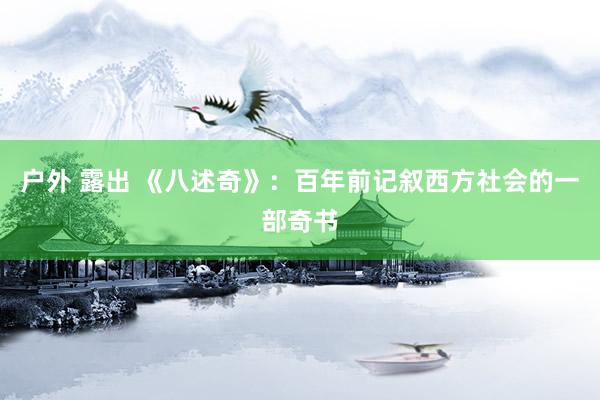 户外 露出 《八述奇》：百年前记叙西方社会的一部奇书